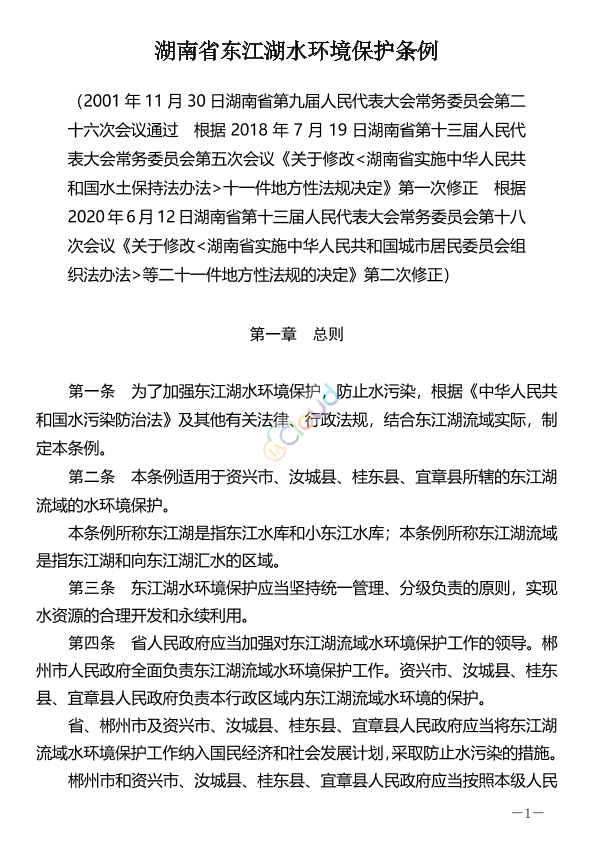 湖南省东江湖水环境保护条例

（2001 年 11 月 30 日湖南省第九届人民代表大会常务委员会第二十六次会议通过　根据 2018 年 7 月 19 日湖南省第十三届人民代表大会常务委员会第五次会议《关于修改<湖南省实施中华人民共和国水土保持法办法>十一件地方性法规决定》第一次修正　根据 2020 年 6 月 12 日湖南省第十三届人民代表大会常务委员会第十八次会议《关于修改<湖南省实施中华人民共和国城市居民委员会组织法办法>等二十一件地方性法规的决定》第二次修正）

第一章　总则

第一条　为了加强东江湖水环境保护，防止水污染，根据《中华人民共和国水污染防治法》及其他有关法律、行政法规，结合东江湖流域实际，制定本条例。

第二条　本条例适用于资兴市、汝城县、桂东县、宜章县所辖的东江湖流域的水环境保护。

本条例所称东江湖是指东江水库和小东江水库；本条例所称东江湖流域是指东江湖和向东江湖汇水的区域。

第三条　东江湖水环境保护应当坚持统一管理、分级负责的原则，实现水资源的合理开发和永续利用。

第四条　省人民政府应当加强对东江湖流域水环境保护工作的领导。郴州市人民政府全面负责东江湖流域水环境保护工作。资兴市、汝城县、桂东县、宜章县人民政府负责本行政区域内东江湖流域水环境的保护。

省、郴州市及资兴市、汝城县、桂东县、宜章县人民政府应当将东江湖流域水环境保护工作纳入国民经济和社会发展计划，采取防止水污染的措施。

郴州市和资兴市、汝城县、桂东县、宜章县人民政府应当按照本级人民

—1—